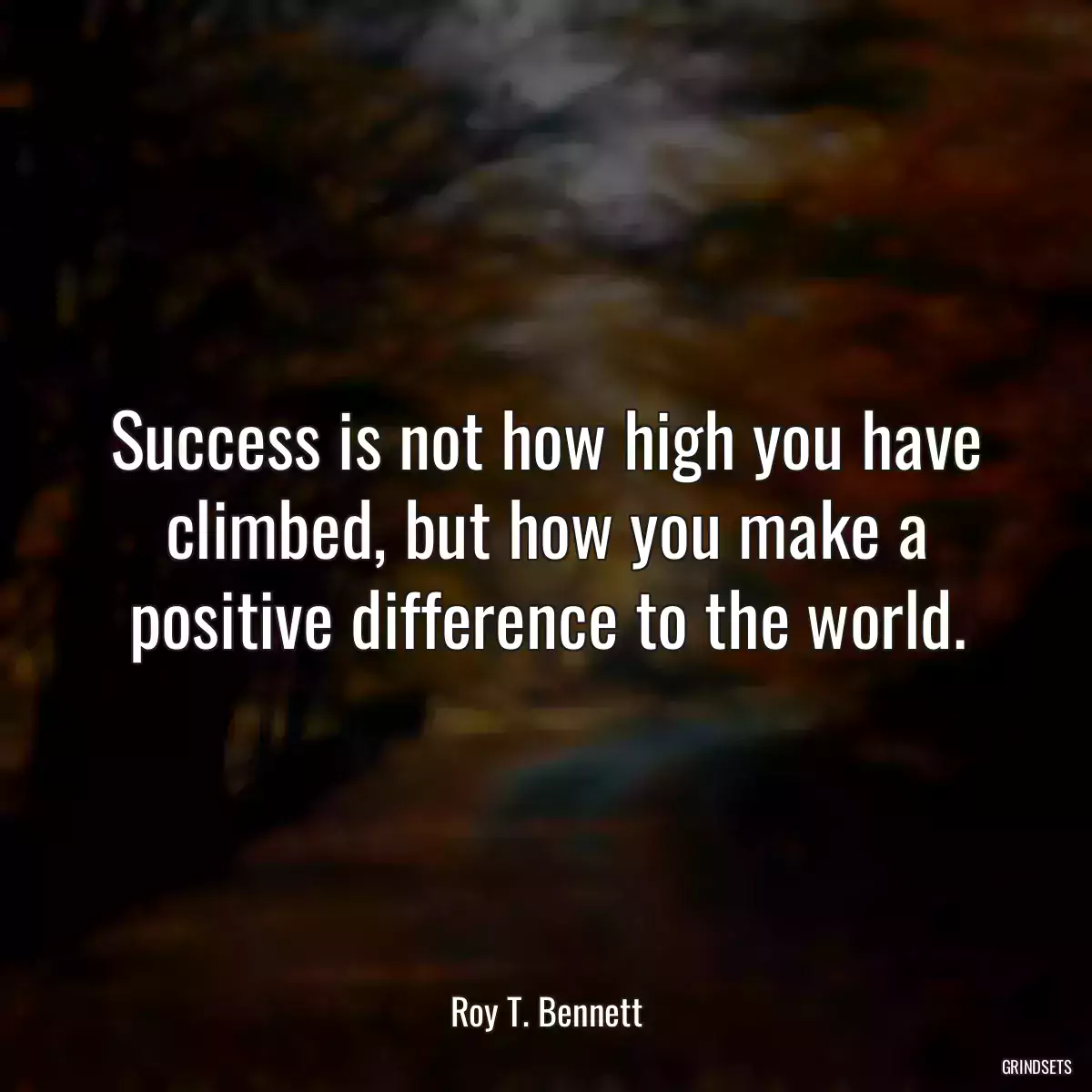 Success is not how high you have climbed, but how you make a positive difference to the world.

Roy T. Bennett

GRINDSETS